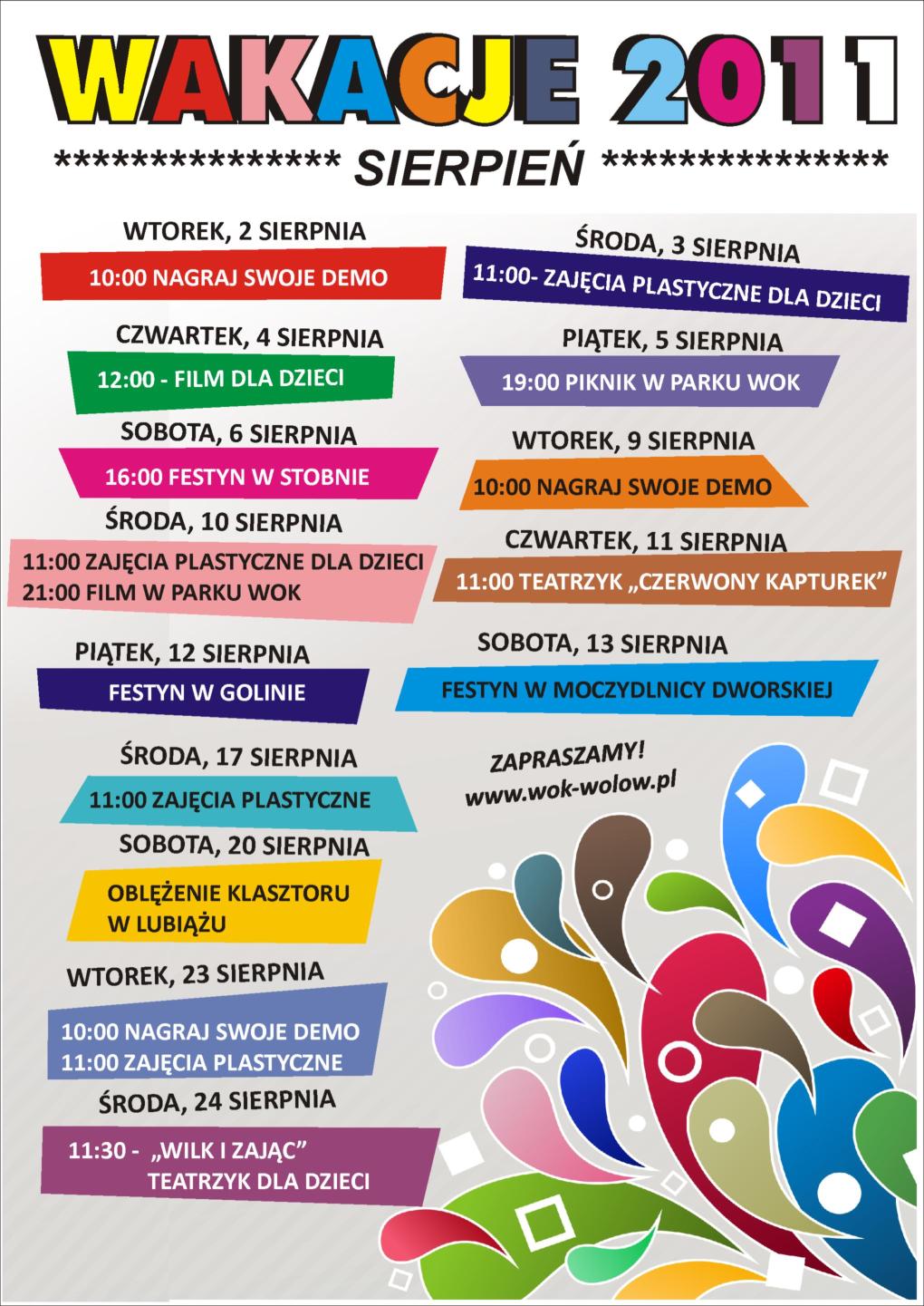 WAKACJE 2011

*************** SIERPIEŃ ***************

WTOREK, 2 SIERPNIA

10:00 NAGRAJ SWOJE DEMO

CZWARTEK, 4 SIERPNIA

12:00 - FILM DLA DZIECI

SOBOTA, 6 SIERPNIA

16:00 FESTYN W STOBNIE

ŚRODA, 10 SIERPNIA

11:00 ZAJĘCIA PLASTYCZNE DLA DZIECI
21:00 FILM W PARKU WOK

PIĄTEK, 12 SIERPNIA

FESTYN W GOLINIE

ŚRODA, 17 SIERPNIA

11:00 ZAJĘCIA PLASTYCZNE

SOBOTA, 20 SIERPNIA

OBLĘŻENIE KLASZTORU
W LUBIĄŻU

WTOREK, 23 SIERPNIA

10:00 NAGRAJ SWOJE DEMO
11:00 ZAJĘCIA PLASTYCZNE

ŚRODA, 24 SIERPNIA

11:30 - „WILK I ZAJĄC”
TEATRZYK DLA DZIECI

ŚRODA, 3 SIERPNIA

11:00- ZAJĘCIA PLASTYCZNE DLA DZIECI

PIĄTEK, 5 SIERPNIA

19:00 PIKNIK W PARKU WOK

WTOREK, 9 SIERPNIA

10:00 NAGRAJ SWOJE DEMO

CZWARTEK, 11 SIERPNIA

11:00 TEATRZYK „CZERWONY KAPTUREK”

SOBOTA, 13 SIERPNIA

FESTYN W MOCZYDLNICY DWORSKIEJ

ZAPRASZAMY!
www.wok-wolow.pl